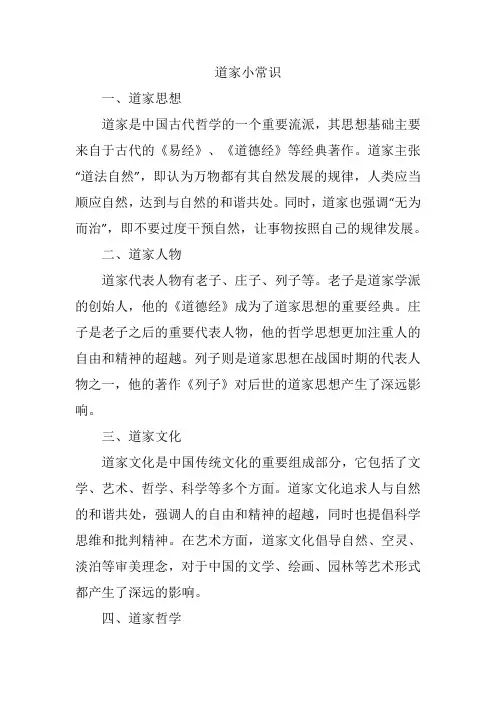 道家小常识

一、道家思想

道家是中国古代哲学的一个重要流派，其思想基础主要来自于古代的《易经》、《道德经》等经典著作。道家主张“道法自然”，即认为万物都有其自然发展的规律，人类应当顺应自然，达到与自然的和谐共处。同时，道家也强调“无为而治”，即不要过度干预自然，让事物按照自己的规律发展。

二、道家人物

道家代表人物有老子、庄子、列子等。老子是道家学派的创始人，他的《道德经》成为了道家思想的重要经典。庄子是老子之后的重要代表人物，他的哲学思想更加注重人的自由和精神的超越。列子则是道家思想在战国时期的代表人物之一，他的著作《列子》对后世的道家思想产生了深远影响。

三、道家文化

道家文化是中国传统文化的重要组成部分，它包括了文学、艺术、哲学、科学等多个方面。道家文化追求人与自然的和谐共处，强调人的自由和精神的超越，同时也提倡科学思维和批判精神。在艺术方面，道家文化倡导自然、空灵、淡泊等审美理念，对于中国的文学、绘画、园林等艺术形式都产生了深远的影响。

四、道家哲学